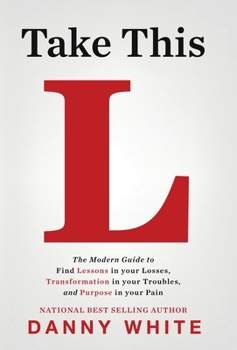 Take This

L

The Modern Guide to
Find Lessons in your Losses,
Transformation in your Troubles,
and Purpose in your Pain

NATIONAL BEST SELLING AUTHOR
DANNY WHITE